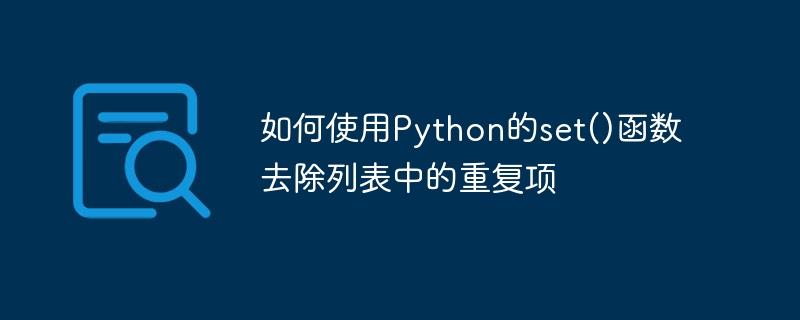 如何使用Python的set()函数去除列表中的重复项